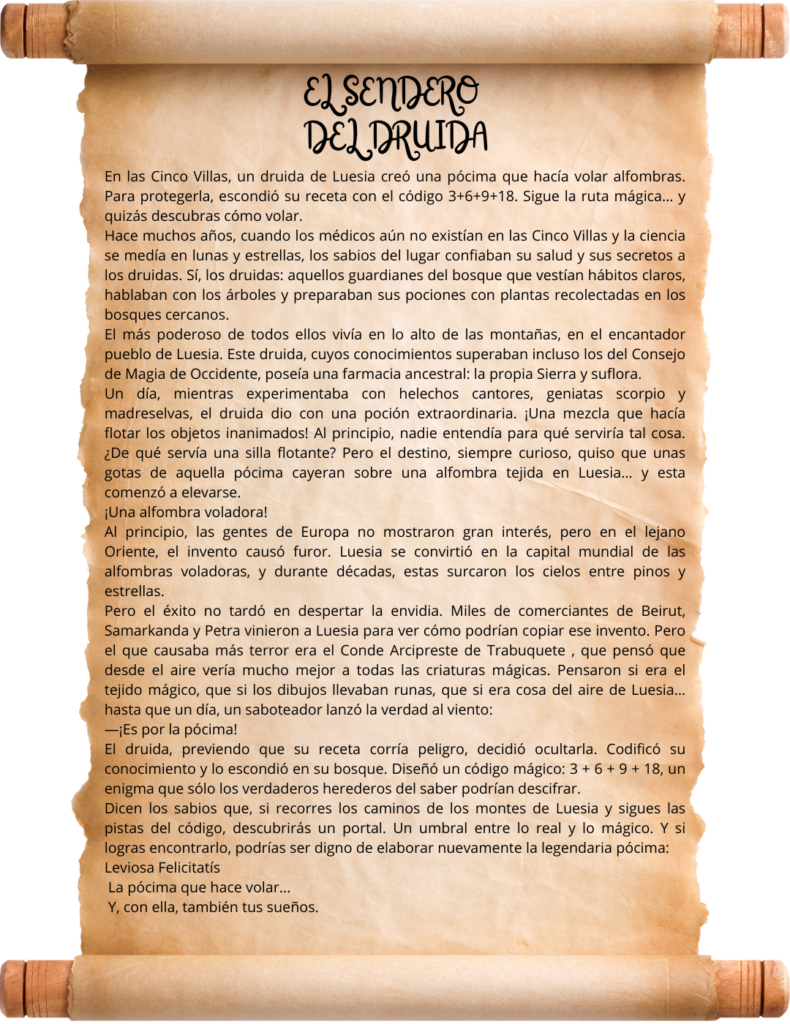 EL SENDERO
DEL DRUIDA

En las Cinco Villas, un druida de Luesia creó una pócima que hacía volar alfombras. Para protegerla, escondió su receta con el código 3+6+9+18. Sigue la ruta mágica... y quizás descubras cómo volar.

Hace muchos años, cuando los médicos aún no existían en las Cinco Villas y la ciencia se medía en lunas y estrellas, los sabios del lugar confiaban su salud y sus secretos a los druidas. Sí, los druidas: aquellos guardianes del bosque que vestían hábitos claros, hablaban con los árboles y preparaban sus pociones con plantas recolectadas en los bosques cercanos.

El más poderoso de todos ellos vivía en lo alto de las montañas, en el encantador pueblo de Luesia. Este druida, cuyos conocimientos superaban incluso los del Consejo de Magia de Occidente, poseía una farmacia ancestral: la propia Sierra y suflora.

Un día, mientras experimentaba con helechos cantores, geniatas scorpio y madreselvas, el druida dio con una poción extraordinaria. ¡Una mezcla que hacía flotar los objetos inanimados! Al principio, nadie entendía para qué serviría tal cosa. ¿De qué servía una silla flotante? Pero el destino, siempre curioso, quiso que unas gotas de aquella pócima cayeran sobre una alfombra tejida en Luesia... y esta comenzó a elevarse.

¡Una alfombra voladora!

Al principio, las gentes de Europa no mostraron gran interés, pero en el lejano Oriente, el invento causó furor. Luesia se convirtió en la capital mundial de las alfombras voladoras, y durante décadas, estas surcaron los cielos entre pinos y estrellas.

Pero el éxito no tardó en despertar la envidia. Miles de comerciantes de Beirut, Samarkanda y Petra vinieron a Luesia para ver cómo podrían copiar ese invento. Pero el que causaba más terror era el Conde Arcipreste de Trabuquete , que pensó que desde el aire vería mucho mejor a todas las criaturas mágicas. Pensaron si era el tejido mágico, que si los dibujos llevaban runas, que si era cosa del aire de Luesia... hasta que un día, un saboteador lanzó la verdad al viento:

—¡Es por la pócima!

El druida, previendo que su receta corría peligro, decidió ocultarla. Codificó su conocimiento y lo escondió en su bosque. Diseñó un código mágico: 3 + 6 + 9 + 18, un enigma que sólo los verdaderos herederos del saber podrían descifrar.

Dicen los sabios que, si recorres los caminos de los montes de Luesia y sigues las pistas del código, descubrirás un portal. Un umbral entre lo real y lo mágico. Y si logras encontrarlo, podrías ser digno de elaborar nuevamente la legendaria pócima:

Leviosa Felicitatís
La pócima que hace volar...
Y, con ella, también tus sueños.